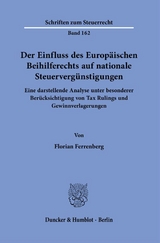 Schriften zum Steuerrecht

Band 162

Der Einfluss des Europäischen Beihilferechts auf nationale Steuervergünstigungen

Eine darstellende Analyse unter besonderer Berücksichtigung von Tax Rulings und Gewinnverlagerungen

Von

Florian Ferrenberg

Duncker & Humblot · Berlin